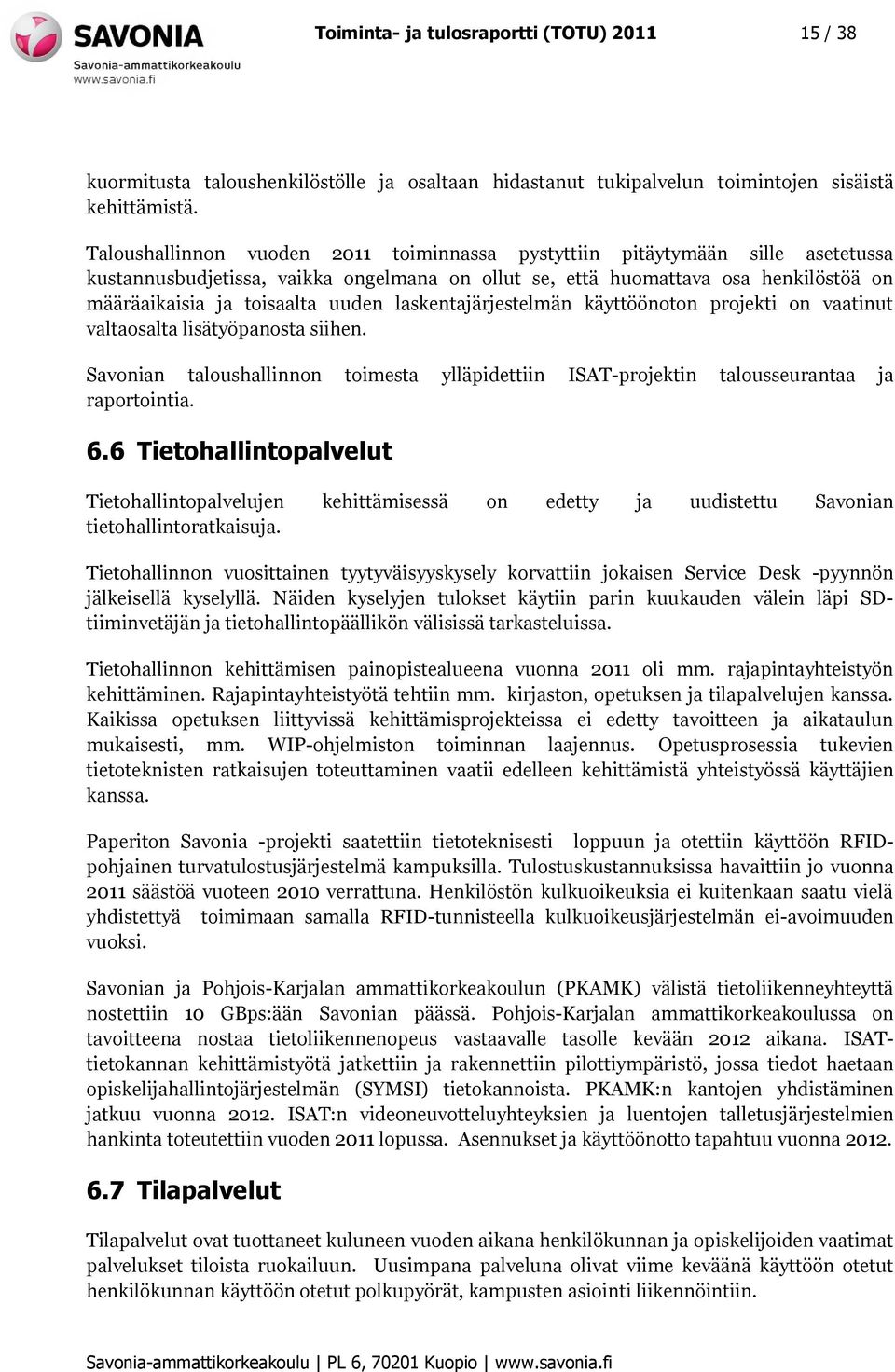 SAVONIA
Savonia-ammattikorkeakoulu
www.savonia.fi

Toiminta- ja tulosraportti (TOTU) 2011

15 / 38

kuormitusta taloushenkilöstölle ja osaltaan hidastanut tukipalvelun toimintojen sisäistä kehittämistä.

Taloushallinnon vuoden 2011 toiminnassa pystyttiin pitäytymään sille asetetussa kustannusbudjetissa, vaikka ongelmana on ollut se, että huomattava osa henkilöstöä on määräaikaisia ja toisaalta uuden laskentajärjestelmän käyttöönoton projekti on vaatinut valtaosalta lisätyöpanosta siihen.

Savonian taloushallinnon toimesta ylläpidettiin ISAT-projektin talousseurantaa ja raportointia.

6.6 Tietohallintopalvelut

Tietohallintopalvelujen kehittämisessä on edetty ja uudistettu Savonian tietohallintoratkaisuja.

Tietohallinnon vuosittainen tyytyväisyyskysely korvattiin jokaisen Service Desk -pyynnön jälkeisellä kyselyllä. Näiden kyselyjen tulokset käytiin parin kuukauden välein läpi SD-tiiminvetäjän ja tietohallintopäällikön välisissä tarkasteluissa.

Tietohallinnon kehittämisen painopistealueena vuonna 2011 oli mm. rajapintayhteistyön kehittäminen. Rajapintayhteistyötä tehtiin mm. kirjaston, opetuksen ja tilapalvelujen kanssa. Kaikissa opetuksen liittyvissä kehittämisprojekteissa ei edetty tavoitteen ja aikataulun mukaisesti, mm. WIP-ohjelmiston toiminnan laajennus. Opetusprosessia tukevien tietoteknisten ratkaisujen toteuttaminen vaatii edelleen kehittämistä yhteistyössä käyttäjien kanssa.

Paperiton Savonia -projekti saatettiin tietoteknisesti loppuun ja otettiin käyttöön RFID-pohjainen turvatulostusjärjestelmä kampuksilla. Tulostuskustannuksissa havaittiin jo vuonna 2011 säästöä vuoteen 2010 verrattuna. Henkilöstön kulkuoikeuksia ei kuitenkaan saatu vielä yhdistettyä toimimaan samalla RFID-tunnisteella kulkuoikeusjärjestelmän ei-avoimuuden vuoksi.

Savonian ja Pohjois-Karjalan ammattikorkeakoulun (PKAMK) välistä tietoliikenneyhteyttä nostettiin 10 GBps:ään Savonian päässä. Pohjois-Karjalan ammattikorkeakoulussa on tavoitteena nostaa tietoliikennenopeus vastaavalle tasolle kevään 2012 aikana. ISAT-tietokannan kehittämistyötä jatkettiin ja rakennettiin pilottiympäristö, jossa tiedot haetaan opiskelijahallintojärjestelmän (SYMSI) tietokannoista. PKAMK:n kantojen yhdistäminen jatkuu vuonna 2012. ISAT:n videoneuvotteluyhteyksien ja luentojen talletusjärjestelmien hankinta toteutettiin vuoden 2011 lopussa. Asennukset ja käyttöönotto tapahtuu vuonna 2012.

6.7 Tilapalvelut

Tilapalvelut ovat tuottaneet kuluneen vuoden aikana henkilökunnan ja opiskelijoiden vaatimat palvelukset tiloista ruokailuun. Uusimpana palveluna olivat viime keväänä käyttöön otetut henkilökunnan käyttöön otetut polkupyörät, kampusten asiointi liikennöintiin.

Savonia-ammattikorkeakoulu | PL 6, 70201 Kuopio | www.savonia.fi